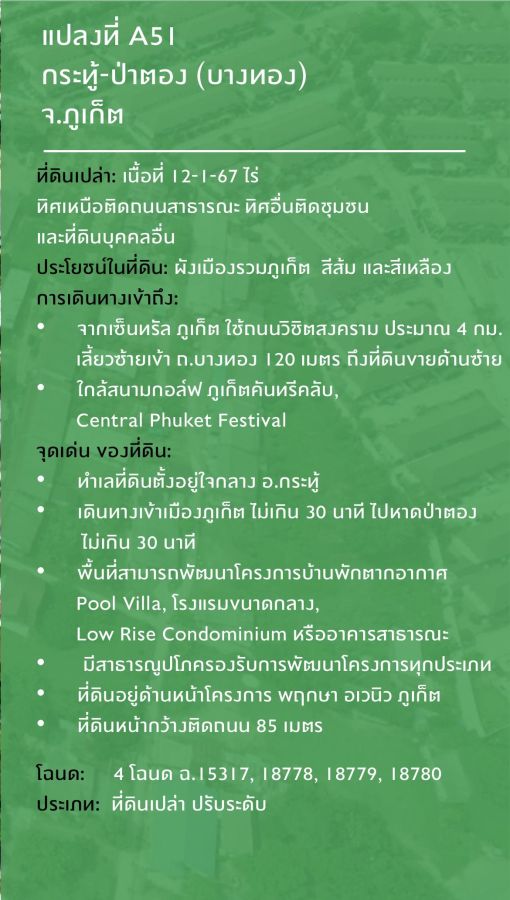 แปลงที่ A51
กระทู้-ป่าตอง (บางทอง)
จ.ภูเก็ต

ที่ดินเปล่า: เนื้อที่ 12-1-67 ไร่
ทิศเหนือติดถนนสาธารณะ ทิศอื่นติดชุมชน
และที่ดินบุคคลอื่น
ประโยชน์ในที่ดิน: ผังเมืองรวมภูเก็ต สีส้ม และสีเหลือง
การเดินทางเข้าถึง:
• จากเซ็นทรัล ภูเก็ต ใช้ถนนวิชิตสงคราม ประมาณ 4 กม. เลี้ยวซ้ายเข้า ถ.บางทอง 120 เมตร ถึงที่ดินขายด้านซ้าย
• ใกล้สนามกอล์ฟ ภูเก็ตคันทรีคลับ, Central Phuket Festival
จุดเด่น ของที่ดิน:
• ทำเลที่ดินตั้งอยู่ใจกลาง อ.กระทู้
• เดินทางเข้าเมืองภูเก็ต ไม่เกิน 30 นาที ไปหาดป่าตอง ไม่เกิน 30 นาที
• พื้นที่สามารถพัฒนาโครงการบ้านพักตากอากาศ Pool Villa, โรงแรมขนาดกลาง, Low Rise Condominium หรืออาคารสาธารณะ
• มีสาธารณูปโภครองรับการพัฒนาโครงการทุกประเภท
• ที่ดินอยู่ด้านหน้าโครงการ พฤกษา อเวนิว ภูเก็ต
• ที่ดินหน้ากว้างติดถนน 85 เมตร

โฉนด: 4 โฉนด ฉ.15317, 18778, 18779, 18780
ประเภท: ที่ดินเปล่า ปรับระดับ